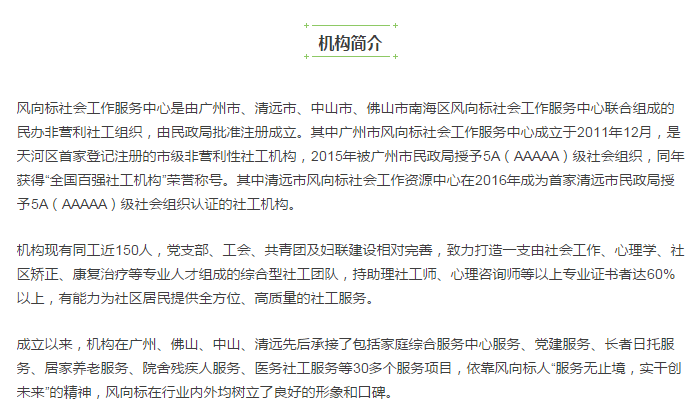 机构简介

风向标社会工作服务中心是由广州市、清远市、中山市、佛山市南海区风向标社会工作服务中心联合组成的民办非营利社工组织，由民政局批准注册成立。其中广州市风向标社会工作服务中心成立于2011年12月，是天河区首家登记注册的市级非营利性社工机构，2015年被广州市民政局授予5A（AAAAA）级社会组织，同年获得“全国百强社工机构”荣誉称号。其中清远市风向标社会工作资源中心在2016年成为首家清远市民政局授予5A（AAAAA）级社会组织认证的社工机构。

机构现有同工近150人，党支部、工会、共青团及妇联建设相对完善，致力打造一支由社会工作、心理学、社区矫正、康复治疗等专业人才组成的综合型社工团队，持助理社工师、心理咨询师等以上专业证书者达60%以上，有能力为社区居民提供全方位、高质量的社工服务。

成立以来，机构在广州、佛山、中山、清远先后承接了包括家庭综合服务中心服务、党建服务、长者日托服务、居家养老服务、院舍残疾人服务、医务社工服务等30多个服务项目，依靠风向标人“服务无止境，实干创未来”的精神，风向标在行业内外均树立了良好的形象和口碑。